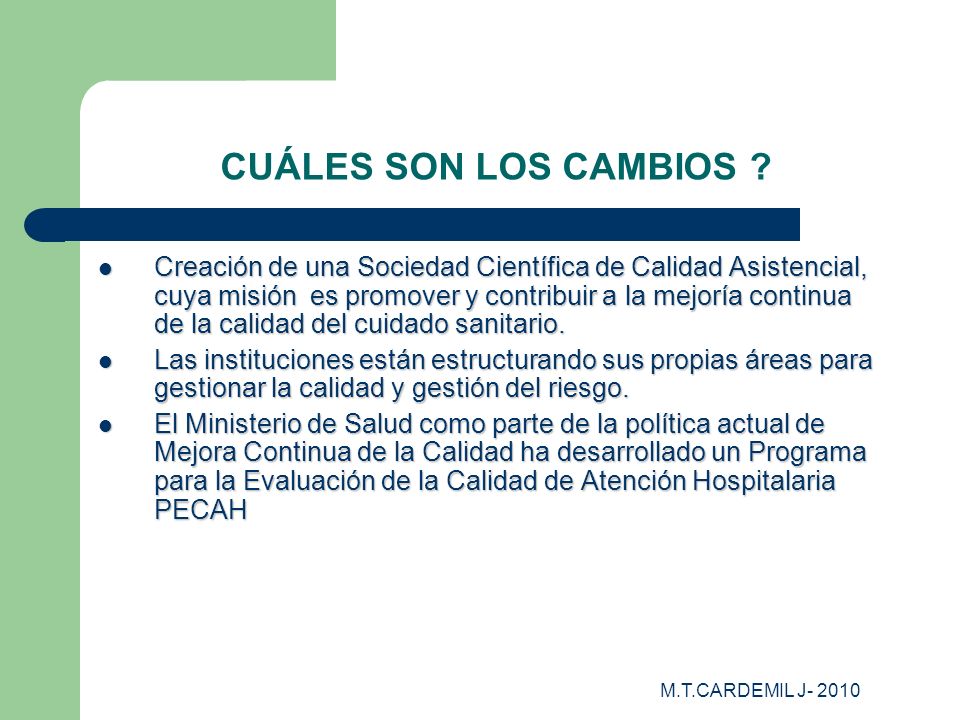 CUÁLES SON LOS CAMBIOS ?

- Creación de una Sociedad Científica de Calidad Asistencial, cuya misión es promover y contribuir a la mejoría continua de la calidad del cuidado sanitario.
- Las instituciones están estructurando sus propias áreas para gestionar la calidad y gestión del riesgo.
- El Ministerio de Salud como parte de la política actual de Mejora Continua de la Calidad ha desarrollado un Programa para la Evaluación de la Calidad de Atención Hospitalaria PECAH

M.T.CARDEMIL J- 2010